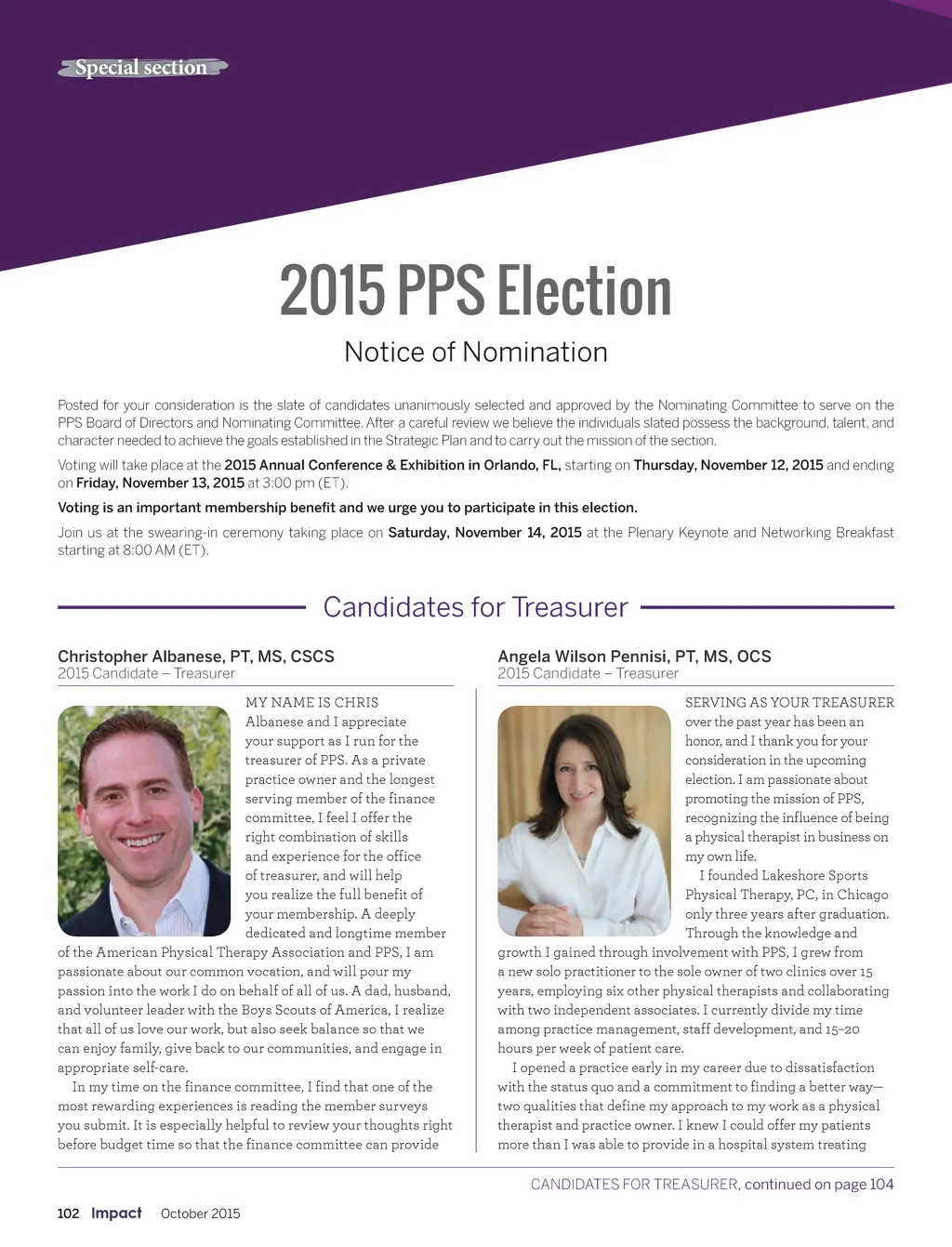 Special section

2015 PPS Election

Notice of Nomination

Posted for your consideration is the slate of candidates unanimously selected and approved by the Nominating Committee to serve on the PPS Board of Directors and Nominating Committee. After a careful review we believe the individuals slated possess the background, talent, and character needed to achieve the goals established in the Strategic Plan and to carry out the mission of the section.

Voting will take place at the 2015 Annual Conference & Exhibition in Orlando, FL, starting on Thursday, November 12, 2015 and ending on Friday, November 13, 2015 at 3:00 pm (ET).

Voting is an important membership benefit and we urge you to participate in this election.

Join us at the swearing-in ceremony taking place on Saturday, November 14, 2015 at the Plenary Keynote and Networking Breakfast starting at 8:00 AM (ET).

Candidates for Treasurer

Christopher Albanese, PT, MS, CSCS
2015 Candidate – Treasurer

MY NAME IS CHRIS Albanese and I appreciate your support as I run for the treasurer of PPS. As a private practice owner and the longest serving member of the finance committee, I feel I offer the right combination of skills and experience for the office of treasurer, and will help you realize the full benefit of your membership. A deeply dedicated and longtime member of the American Physical Therapy Association and PPS, I am passionate about our common vocation, and will pour my passion into the work I do on behalf of all of us. A dad, husband, and volunteer leader with the Boys Scouts of America, I realize that all of us love our work, but also seek balance so that we can enjoy family, give back to our communities, and engage in appropriate self-care.

In my time on the finance committee, I find that one of the most rewarding experiences is reading the member surveys you submit. It is especially helpful to review your thoughts right before budget time so that the finance committee can provide

Angela Wilson Pennisi, PT, MS, OCS
2015 Candidate – Treasurer

SERVING AS YOUR TREASURER over the past year has been an honor, and I thank you for your consideration in the upcoming election. I am passionate about promoting the mission of PPS, recognizing the influence of being a physical therapist in business on my own life.

I founded Lakeshore Sports Physical Therapy, PC, in Chicago only three years after graduation. Through the knowledge and growth I gained through involvement with PPS, I grew from a new solo practitioner to the sole owner of two clinics over 15 years, employing six other physical therapists and collaborating with two independent associates. I currently divide my time among practice management, staff development, and 15–20 hours per week of patient care.

I opened a practice early in my career due to dissatisfaction with the status quo and a commitment to finding a better way—two qualities that define my approach to my work as a physical therapist and practice owner. I knew I could offer my patients more than I was able to provide in a hospital system treating

CANDIDATES FOR TREASURER, continued on page 104

102 Impact October 2015